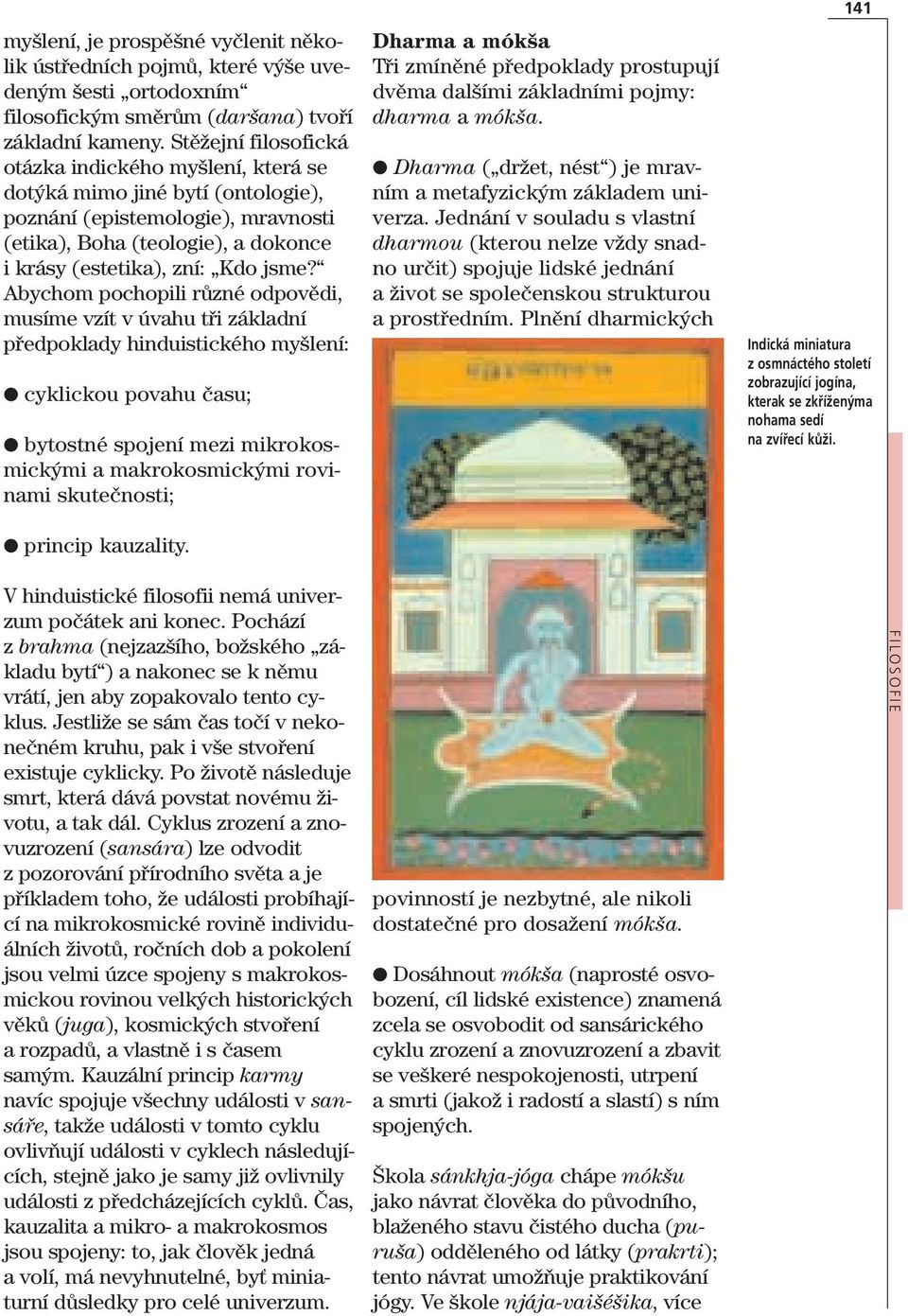 141

myšlení, je prospěšné vyčlenit několik ústředních pojmů, které výše uvedeným šesti „ortodoxním“ filosofickým směrům (daršana) tvoří základní kameny. Stěžejní filosofická otázka indického myšlení, která se dotýká mimo jiné bytí (ontologie), poznání (epistemologie), mravnosti (etika), Boha (teologie), a dokonce i krásy (estetika), zní: „Kdo jsme?“ Abychom pochopili různé odpovědi, musíme vzít v úvahu tři základní předpoklady hinduistického myšlení:

● cyklickou povahu času;

● bytostné spojení mezi mikrokosmickými a makrokosmickými rovinami skutečnosti;

● princip kauzality.

V hinduistické filosofii nemá univerzum počátek ani konec. Pochází z brahma (nejzazšího, božského „základu bytí“) a nakonec se k němu vrátí, jen aby zopakovalo tento cyklus. Jestliže se sám čas točí v nekonečném kruhu, pak i vše stvoření existuje cyklicky. Po životě následuje smrt, která dává povstat novému životu, a tak dál. Cyklus zrození a znovuzrození (sansára) lze odvodit z pozorování přírodního světa a je příkladem toho, že události probíhající na mikrokosmické rovině individuálních životů, ročních dob a pokolení jsou velmi úzce spojeny s makrokosmickou rovinou velkých historických věků (juga), kosmických stvoření a rozpadů, a vlastně i s časem samým. Kauzální princip karmy navíc spojuje všechny události v sansáře, takže události v tomto cyklu ovlivňují události v cyklech následujících, stejně jako je samy již ovlivnily události z předcházejících cyklů. Čas, kauzalita a mikro- a makrokosmos jsou spojeny: to, jak člověk jedná a volí, má nevyhnutelné, byť miniaturní důsledky pro celé univerzum.

Dharma a mókša
Tři zmíněné předpoklady prostupují dvěma dalšími základními pojmy: dharma a mókša.

● Dharma („držet, nést“) je mravním a metafyzickým základem univerza. Jednání v souladu s vlastní dharmou (kterou nelze vždy snadno určit) spojuje lidské jednání a život se společenskou strukturou a prostředním. Plnění dharmických povinností je nezbytné, ale nikoli dostatečné pro dosažení mókša.

● Dosáhnout mókša (naprosté osvobození, cíl lidské existence) znamená zcela se osvobodit od sansárického cyklu zrození a znovuzrození a zbavit se veškeré nespokojenosti, utrpení a smrti (jakož i radostí a slastí) s ním spojených.

Škola sánkhja-jóga chápe mókšu jako návrat člověka do původního, blaženého stavu čistého ducha (puruša) odděleného od látky (prakrti); tento návrat umožňuje praktikování jógy. Ve škole njája-vaišéšika, více

Indická miniatura z osmnáctého století zobrazující jogína, kterak se zkříženýma nohama sedí na zvířecí kůži.

FILOSOFIE